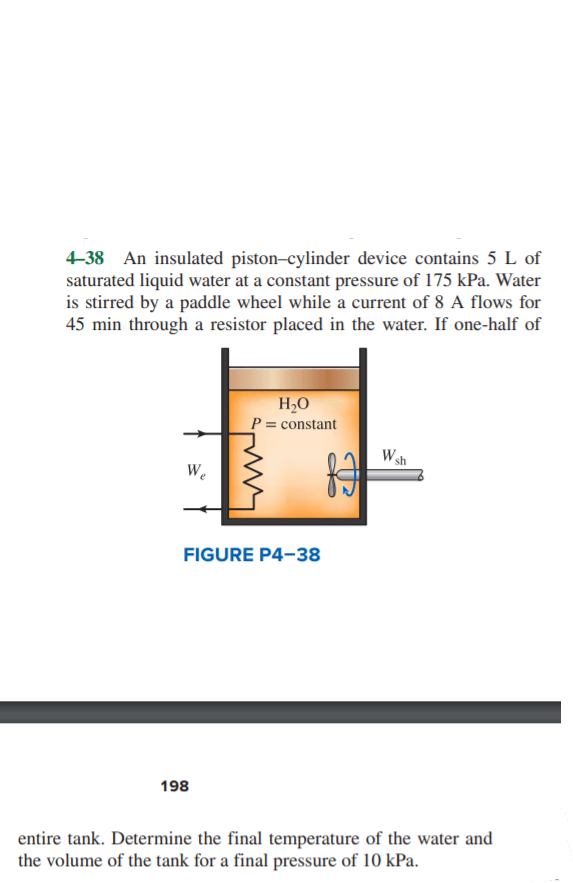 4–38 An insulated piston–cylinder device contains 5 L of saturated liquid water at a constant pressure of 175 kPa. Water is stirred by a paddle wheel while a current of 8 A flows for 45 min through a resistor placed in the water. If one-half of

$H_2O$
$P$ = constant

$W_e$

$W_{sh}$

FIGURE P4–38

198

entire tank. Determine the final temperature of the water and the volume of the tank for a final pressure of 10 kPa.